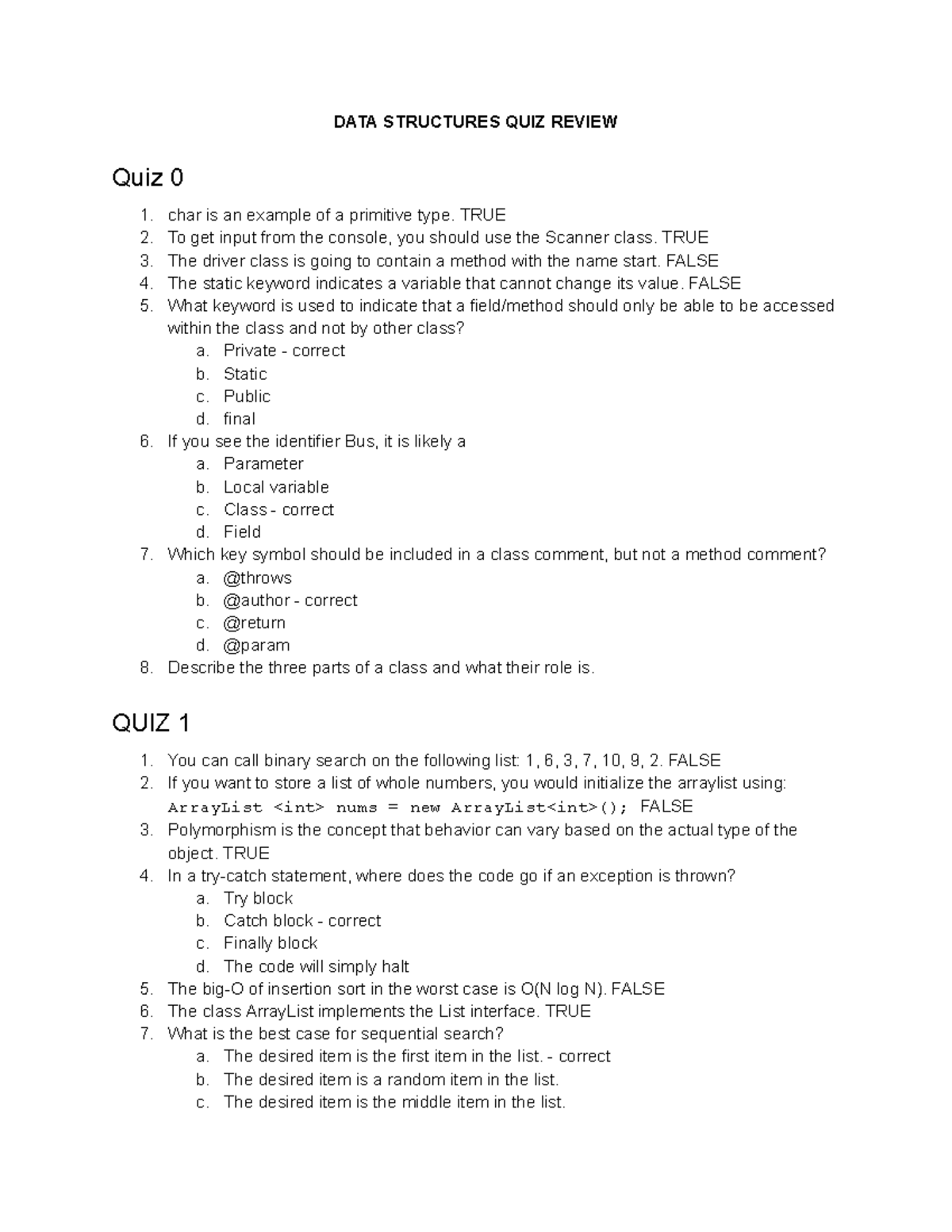 DATA STRUCTURES QUIZ REVIEW

Quiz 0

1. char is an example of a primitive type. TRUE
2. To get input from the console, you should use the Scanner class. TRUE
3. The driver class is going to contain a method with the name start. FALSE
4. The static keyword indicates a variable that cannot change its value. FALSE
5. What keyword is used to indicate that a field/method should only be able to be accessed within the class and not by other class?
a. Private - correct
b. Static
c. Public
d. final
6. If you see the identifier Bus, it is likely a
a. Parameter
b. Local variable
c. Class - correct
d. Field
7. Which key symbol should be included in a class comment, but not a method comment?
a. @throws
b. @author - correct
c. @return
d. @param
8. Describe the three parts of a class and what their role is.

QUIZ 1

1. You can call binary search on the following list: 1, 6, 3, 7, 10, 9, 2. FALSE
2. If you want to store a list of whole numbers, you would initialize the arraylist using: ArrayList <int> nums = new ArrayList<int>(); FALSE
3. Polymorphism is the concept that behavior can vary based on the actual type of the object. TRUE
4. In a try-catch statement, where does the code go if an exception is thrown?
a. Try block
b. Catch block - correct
c. Finally block
d. The code will simply halt
5. The big-O of insertion sort in the worst case is O(N log N). FALSE
6. The class ArrayList implements the List interface. TRUE
7. What is the best case for sequential search?
a. The desired item is the first item in the list. - correct
b. The desired item is a random item in the list.
c. The desired item is the middle item in the list.